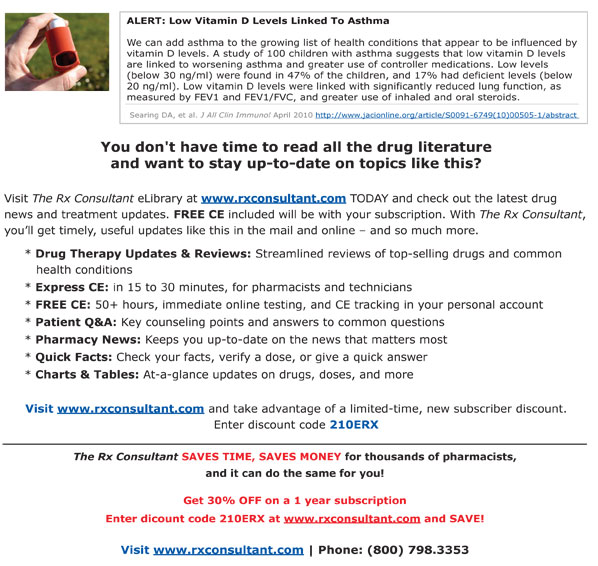 ALERT: Low Vitamin D Levels Linked To Asthma

We can add asthma to the growing list of health conditions that appear to be influenced by vitamin D levels. A study of 100 children with asthma suggests that low vitamin D levels are linked to worsening asthma and greater use of controller medications. Low levels (below 30 ng/ml) were found in 47% of the children, and 17% had deficient levels (below 20 ng/ml). Low vitamin D levels were linked with significantly reduced lung function, as measured by FEV1 and FEV1/FVC, and greater use of inhaled and oral steroids.

Searing DA, et al. J All Clin Immunol April 2010 http://www.jacionline.org/article/S0091-6749(10)00505-1/abstract

You don't have time to read all the drug literature and want to stay up-to-date on topics like this?

Visit The Rx Consultant eLibrary at www.rxconsultant.com TODAY and check out the latest drug news and treatment updates. FREE CE included will be with your subscription. With The Rx Consultant, you'll get timely, useful updates like this in the mail and online – and so much more.

* Drug Therapy Updates & Reviews: Streamlined reviews of top-selling drugs and common health conditions
* Express CE: in 15 to 30 minutes, for pharmacists and technicians
* FREE CE: 50+ hours, immediate online testing, and CE tracking in your personal account
* Patient Q&A: Key counseling points and answers to common questions
* Pharmacy News: Keeps you up-to-date on the news that matters most
* Quick Facts: Check your facts, verify a dose, or give a quick answer
* Charts & Tables: At-a-glance updates on drugs, doses, and more

Visit www.rxconsultant.com and take advantage of a limited-time, new subscriber discount. Enter discount code 210ERX

The Rx Consultant SAVES TIME, SAVES MONEY for thousands of pharmacists, and it can do the same for you!

Get 30% OFF on a 1 year subscription
Enter dicount code 210ERX at www.rxconsultant.com and SAVE!

Visit www.rxconsultant.com | Phone: (800) 798.3353